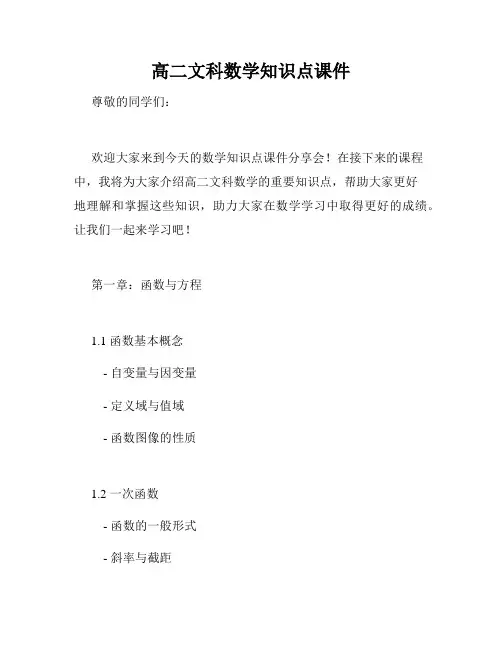 高二文科数学知识点课件

尊敬的同学们：

欢迎大家来到今天的数学知识点课件分享会！在接下来的课程中，我将为大家介绍高二文科数学的重要知识点，帮助大家更好地理解和掌握这些知识，助力大家在数学学习中取得更好的成绩。让我们一起来学习吧！

第一章：函数与方程

1.1 函数基本概念

- 自变量与因变量

- 定义域与值域

- 函数图像的性质

1.2 一次函数

- 函数的一般形式

- 斜率与截距